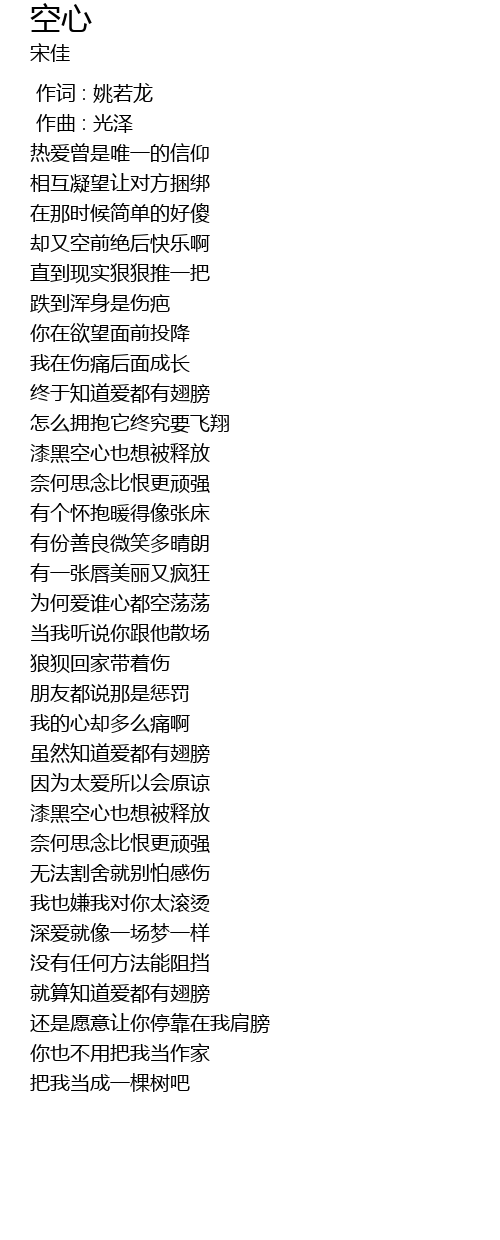 空心
宋佳

作词 : 姚若龙
作曲 : 光泽
热爱曾是唯一的信仰
相互凝望让对方捆绑
在那时候简单的好傻
却又空前绝后快乐啊
直到现实狠狠推一把
跌到浑身是伤疤
你在欲望面前投降
我在伤痛后面成长
终于知道爱都有翅膀
怎么拥抱它终究要飞翔
漆黑空心也想被释放
奈何思念比恨更顽强
有个怀抱暖得像张床
有份善良微笑多晴朗
有一张唇美丽又疯狂
为何爱谁心都空荡荡
当我听说你跟他散场
狼狈回家带着伤
朋友都说那是惩罚
我的心却多么痛啊
虽然知道爱都有翅膀
因为太爱所以会原谅
漆黑空心也想被释放
奈何思念比恨更顽强
无法割舍就别怕感伤
我也嫌我对你太滚烫
深爱就像一场梦一样
没有任何方法能阻挡
就算知道爱都有翅膀
还是愿意让你停靠在我肩膀
你也不用把我当作家
把我当成一棵树吧